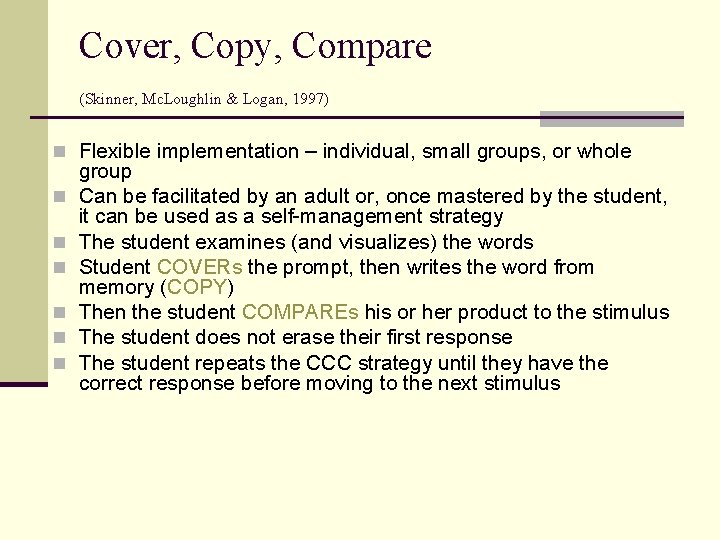 Cover, Copy, Compare

(Skinner, McLoughlin & Logan, 1997)

• Flexible implementation – individual, small groups, or whole group
• Can be facilitated by an adult or, once mastered by the student, it can be used as a self-management strategy
• The student examines (and visualizes) the words
• Student COVERs the prompt, then writes the word from memory (COPY)
• Then the student COMPAREs his or her product to the stimulus
• The student does not erase their first response
• The student repeats the CCC strategy until they have the correct response before moving to the next stimulus